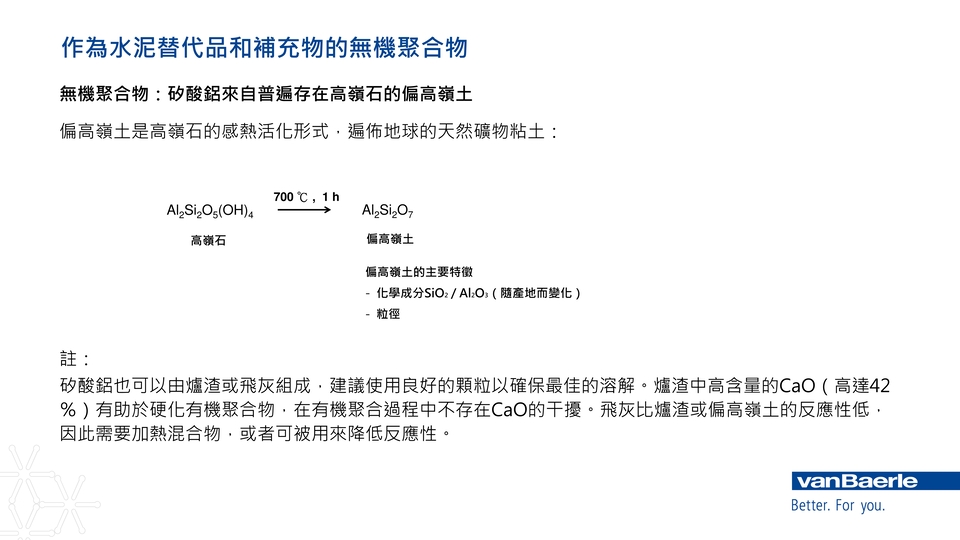 作為水泥替代品和補充物的無機聚合物

無機聚合物：矽酸鋁來自普遍存在高嶺石的偏高嶺土

偏高嶺土是高嶺石的感熱活化形式，遍佈地球的天然礦物粘土：

$Al_2Si_2O_5(OH)_4$ $\xrightarrow{700\ ℃,\ 1\ h}$ $Al_2Si_2O_7$

高嶺石

偏高嶺土

偏高嶺土的主要特徵
- 化學成分$SiO_2$ / $Al_2O_3$（隨產地而變化）
- 粒徑

註：

矽酸鋁也可以由爐渣或飛灰組成，建議使用良好的顆粒以確保最佳的溶解。爐渣中高含量的CaO（高達42%）有助於硬化有機聚合物，在有機聚合過程中不存在CaO的干擾。飛灰比爐渣或偏高嶺土的反應性低，因此需要加熱混合物，或者可被用來降低反應性。

vanBaerle
Better. For you.